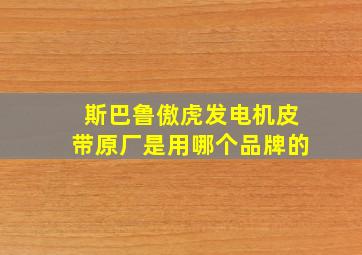 斯巴鲁傲虎发电机皮带原厂是用哪个品牌的